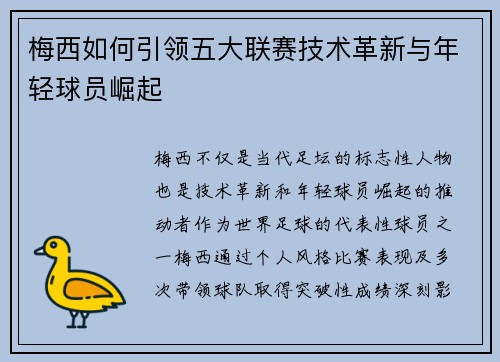 梅西如何引领五大联赛技术革新与年轻球员崛起

梅西不仅是当代足坛的标志性人物也是技术革新和年轻球员崛起的推动者作为世界足球的代表性球员之一梅西通过个人风格比赛表现及多次带领球队取得突破性成绩深刻影